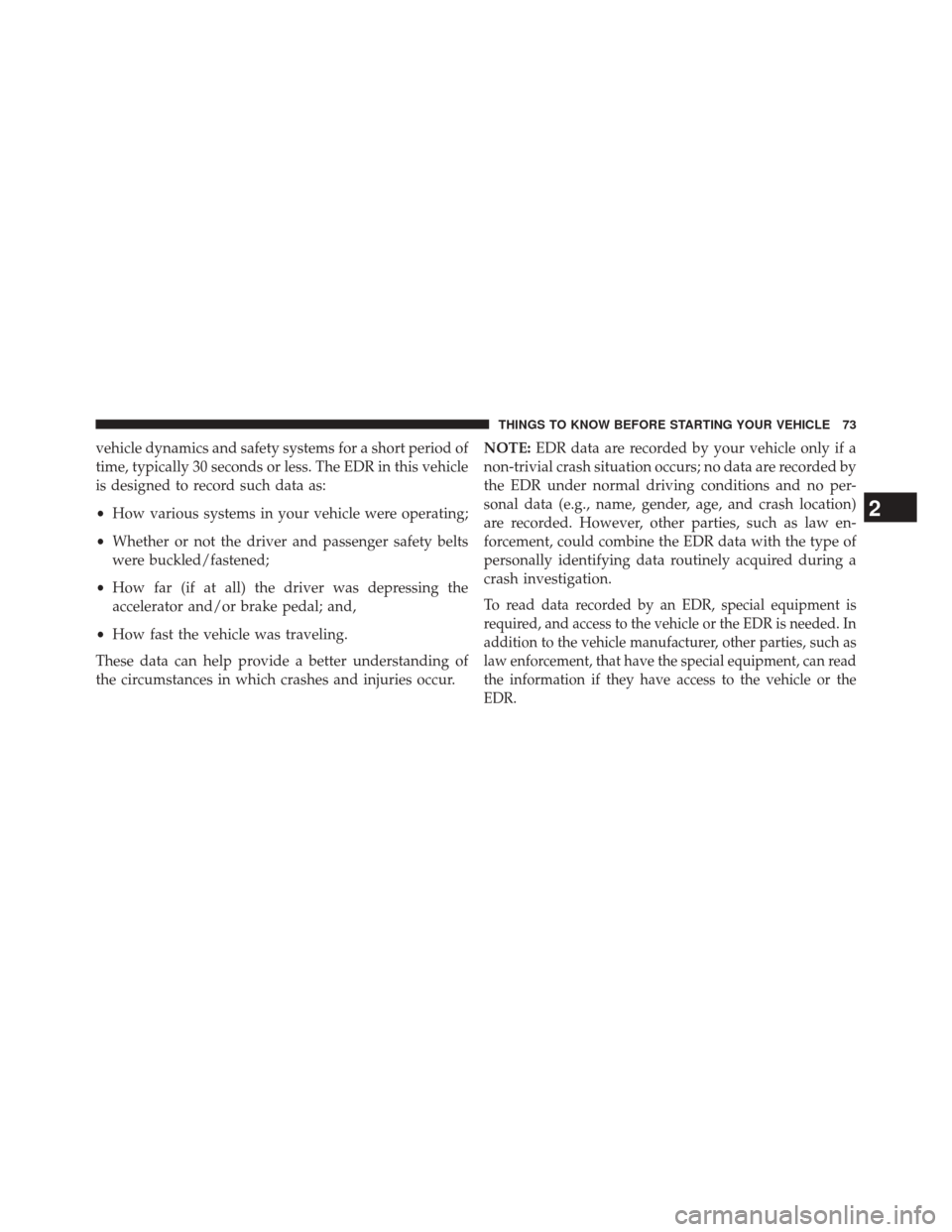 THINGS TO KNOW BEFORE STARTING YOUR VEHICLE 73

vehicle dynamics and safety systems for a short period of time, typically 30 seconds or less. The EDR in this vehicle is designed to record such data as:

• How various systems in your vehicle were operating;

• Whether or not the driver and passenger safety belts were buckled/fastened;

• How far (if at all) the driver was depressing the accelerator and/or brake pedal; and,

• How fast the vehicle was traveling.

These data can help provide a better understanding of the circumstances in which crashes and injuries occur.

NOTE: EDR data are recorded by your vehicle only if a non-trivial crash situation occurs; no data are recorded by the EDR under normal driving conditions and no personal data (e.g., name, gender, age, and crash location) are recorded. However, other parties, such as law enforcement, could combine the EDR data with the type of personally identifying data routinely acquired during a crash investigation.

To read data recorded by an EDR, special equipment is required, and access to the vehicle or the EDR is needed. In addition to the vehicle manufacturer, other parties, such as law enforcement, that have the special equipment, can read the information if they have access to the vehicle or the EDR.

2

carmanualsonline.info